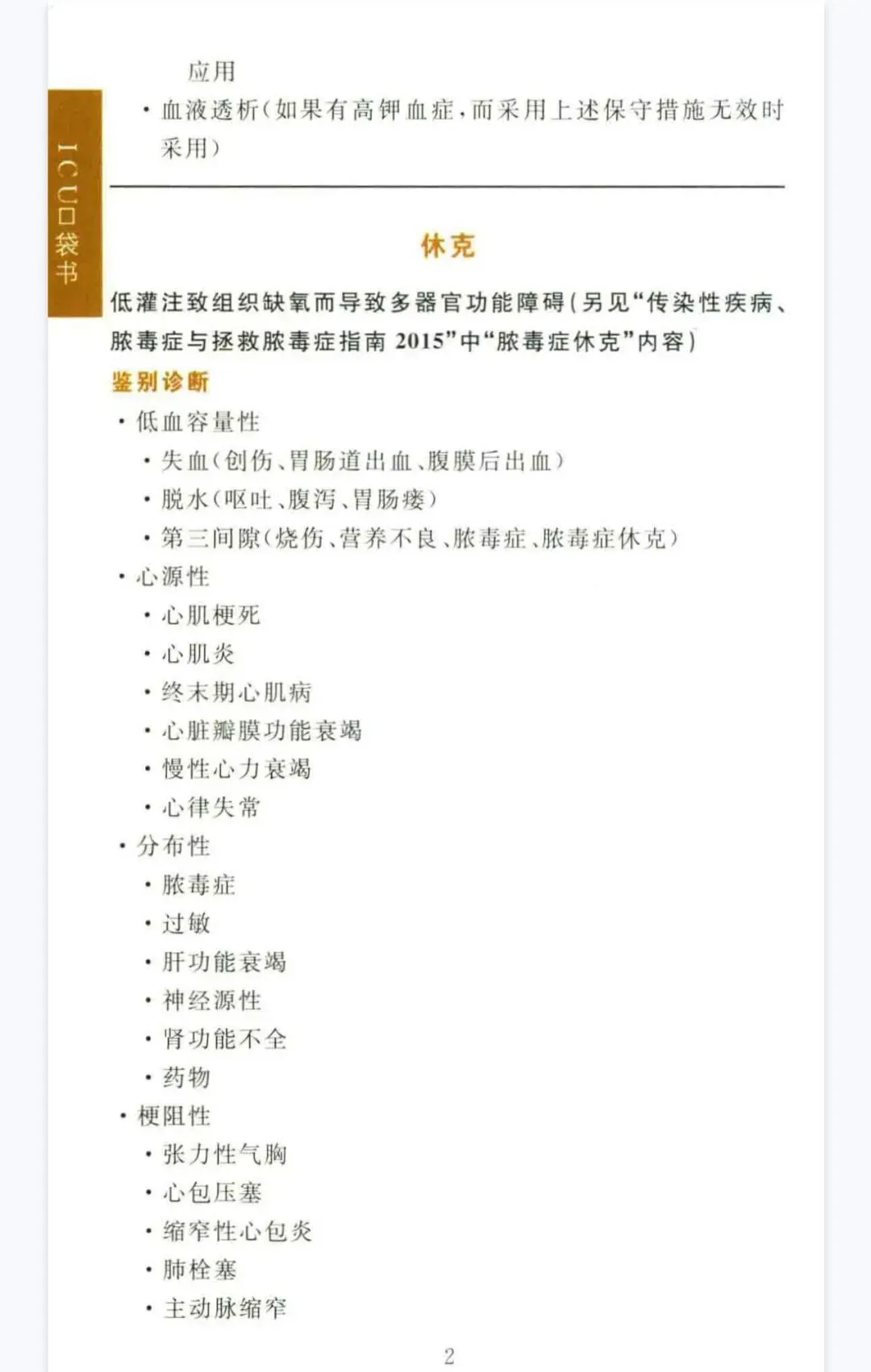 ICU口袋书

应用

• 血液透析(如果有高钾血症,而采用上述保守措施无效时采用)

休克

低灌注致组织缺氧而导致多器官功能障碍(另见“传染性疾病、脓毒症与拯救脓毒症指南2015”中“脓毒症休克”内容)

鉴别诊断

• 低血容量性
• 失血(创伤、胃肠道出血、腹膜后出血)
• 脱水(呕吐、腹泻、胃肠瘘)
• 第三间隙(烧伤、营养不良、脓毒症、脓毒症休克)
• 心源性
• 心肌梗死
• 心肌炎
• 终末期心肌病
• 心脏瓣膜功能衰竭
• 慢性心力衰竭
• 心律失常
• 分布性
• 脓毒症
• 过敏
• 肝功能衰竭
• 神经源性
• 肾功能不全
• 药物
• 梗阻性
• 张力性气胸
• 心包压塞
• 缩窄性心包炎
• 肺栓塞
• 主动脉缩窄

2